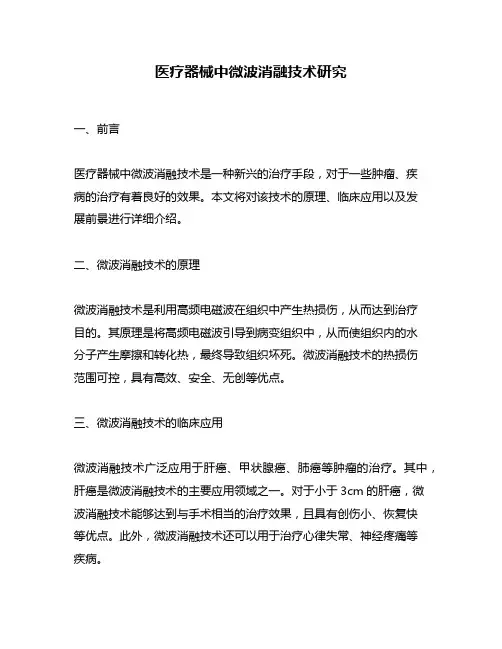 医疗器械中微波消融技术研究

一、前言

医疗器械中微波消融技术是一种新兴的治疗手段，对于一些肿瘤、疾病的治疗有着良好的效果。本文将对该技术的原理、临床应用以及发展前景进行详细介绍。

二、微波消融技术的原理

微波消融技术是利用高频电磁波在组织中产生热损伤，从而达到治疗目的。其原理是将高频电磁波引导到病变组织中，从而使组织内的水分子产生摩擦和转化热，最终导致组织坏死。微波消融技术的热损伤范围可控，具有高效、安全、无创等优点。

三、微波消融技术的临床应用

微波消融技术广泛应用于肝癌、甲状腺癌、肺癌等肿瘤的治疗。其中，肝癌是微波消融技术的主要应用领域之一。对于小于 3cm 的肝癌，微波消融技术能够达到与手术相当的治疗效果，且具有创伤小、恢复快等优点。此外，微波消融技术还可以用于治疗心律失常、神经疼痛等疾病。